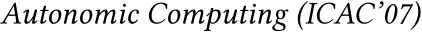 Autonomic Computing (ICAC'07)